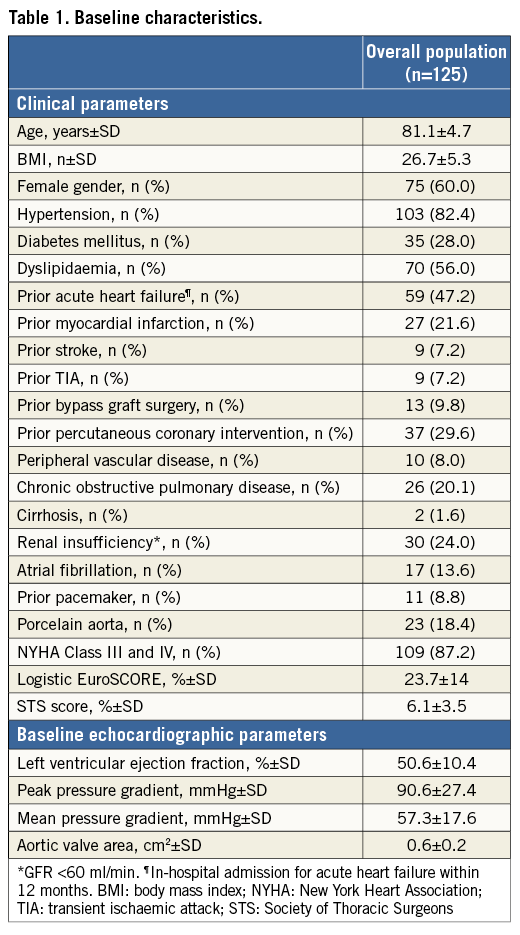 Table 1. Baseline characteristics.

| | Overall population (n=125) |
|---|---|
| **Clinical parameters** | |
| Age, years±SD | 81.1±4.7 |
| BMI, n±SD | 26.7±5.3 |
| Female gender, n (%) | 75 (60.0) |
| Hypertension, n (%) | 103 (82.4) |
| Diabetes mellitus, n (%) | 35 (28.0) |
| Dyslipidaemia, n (%) | 70 (56.0) |
| Prior acute heart failure¶, n (%) | 59 (47.2) |
| Prior myocardial infarction, n (%) | 27 (21.6) |
| Prior stroke, n (%) | 9 (7.2) |
| Prior TIA, n (%) | 9 (7.2) |
| Prior bypass graft surgery, n (%) | 13 (9.8) |
| Prior percutaneous coronary intervention, n (%) | 37 (29.6) |
| Peripheral vascular disease, n (%) | 10 (8.0) |
| Chronic obstructive pulmonary disease, n (%) | 26 (20.1) |
| Cirrhosis, n (%) | 2 (1.6) |
| Renal insufficiency*, n (%) | 30 (24.0) |
| Atrial fibrillation, n (%) | 17 (13.6) |
| Prior pacemaker, n (%) | 11 (8.8) |
| Porcelain aorta, n (%) | 23 (18.4) |
| NYHA Class III and IV, n (%) | 109 (87.2) |
| Logistic EuroSCORE, %±SD | 23.7±14 |
| STS score, %±SD | 6.1±3.5 |
| **Baseline echocardiographic parameters** | |
| Left ventricular ejection fraction, %±SD | 50.6±10.4 |
| Peak pressure gradient, mmHg±SD | 90.6±27.4 |
| Mean pressure gradient, mmHg±SD | 57.3±17.6 |
| Aortic valve area, cm²±SD | 0.6±0.2 |

*GFR <60 ml/min. ¶In-hospital admission for acute heart failure within 12 months. BMI: body mass index; NYHA: New York Heart Association; TIA: transient ischaemic attack; STS: Society of Thoracic Surgeons